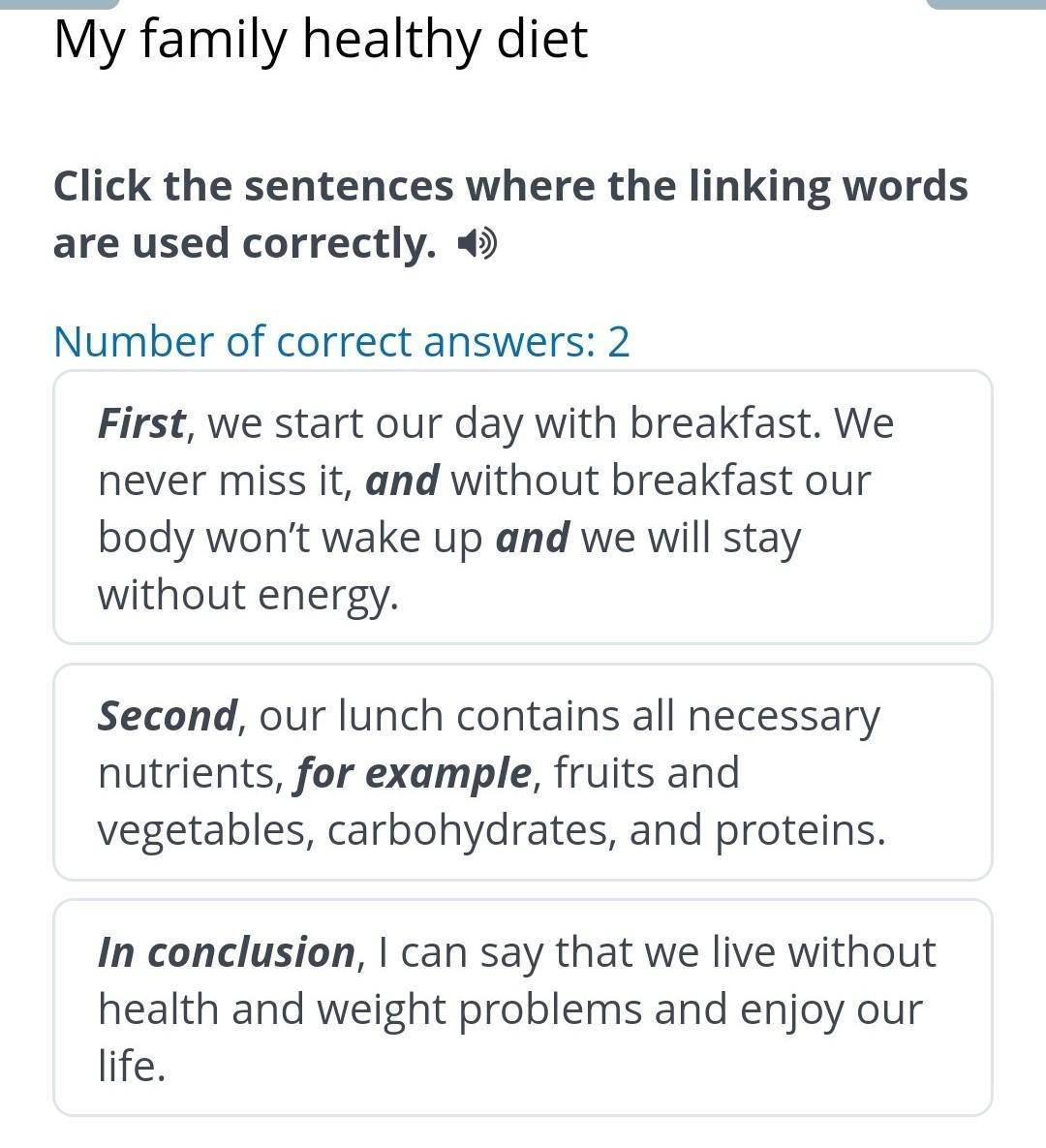 My family healthy diet

Click the sentences where the linking words are used correctly.

Number of correct answers: 2

First, we start our day with breakfast. We never miss it, and without breakfast our body won't wake up and we will stay without energy.

Second, our lunch contains all necessary nutrients, for example, fruits and vegetables, carbohydrates, and proteins.

In conclusion, I can say that we live without health and weight problems and enjoy our life.